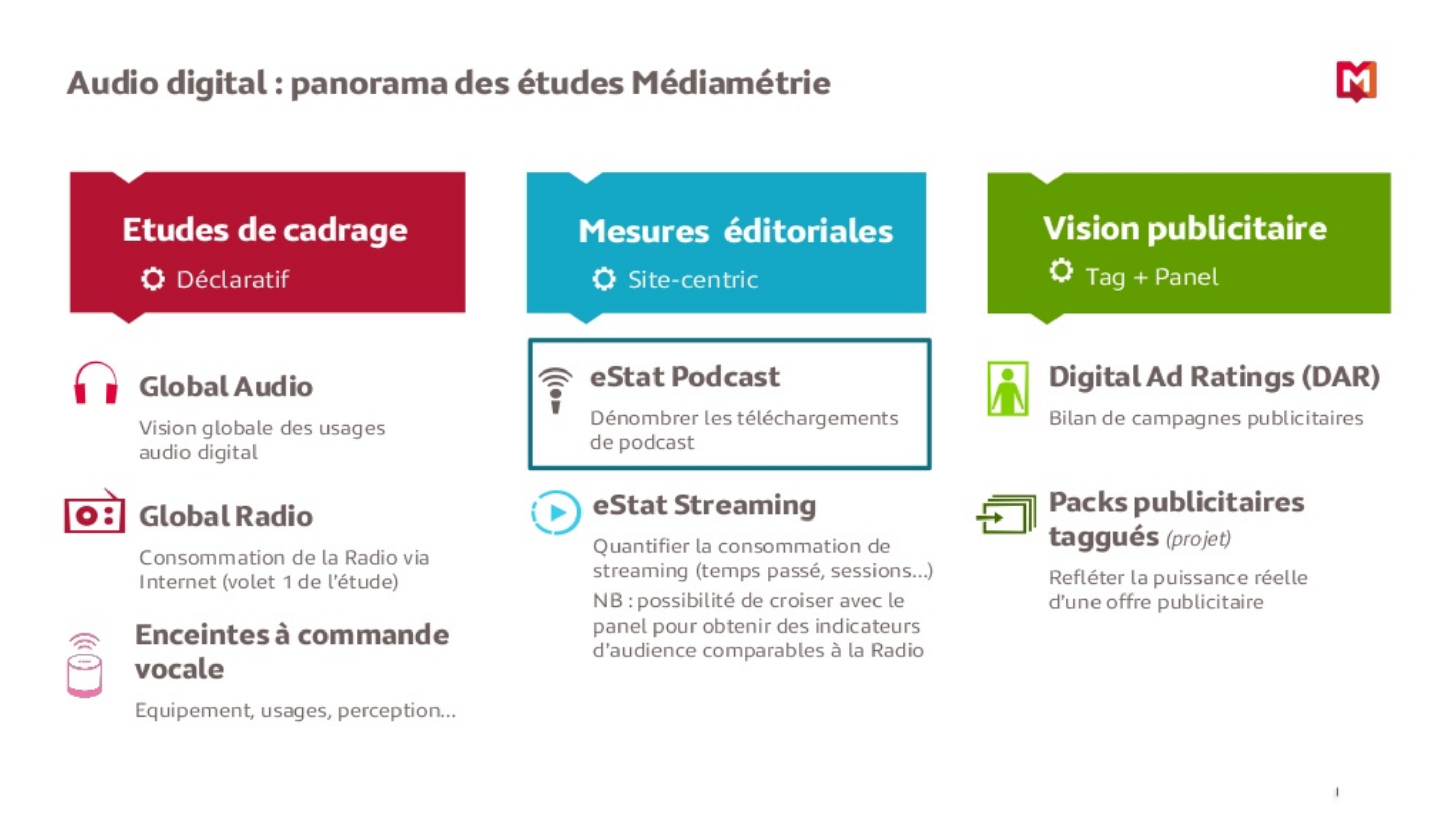 Audio digital : panorama des études Médiamétrie

Etudes de cadrage

Déclaratif

Global Audio

Vision globale des usages audio digital

Global Radio

Consommation de la Radio via Internet (volet 1 de l'étude)

Enceintes à commande vocale

Equipement, usages, perception...

Mesures éditoriales

Site-centric

eStat Podcast

Dénombrer les téléchargements de podcast

eStat Streaming

Quantifier la consommation de streaming (temps passé, sessions...)

NB : possibilité de croiser avec le panel pour obtenir des indicateurs d'audience comparables à la Radio

Vision publicitaire

Tag + Panel

Digital Ad Ratings (DAR)

Bilan de campagnes publicitaires

Packs publicitaires taggués (projet)

Refléter la puissance réelle d'une offre publicitaire